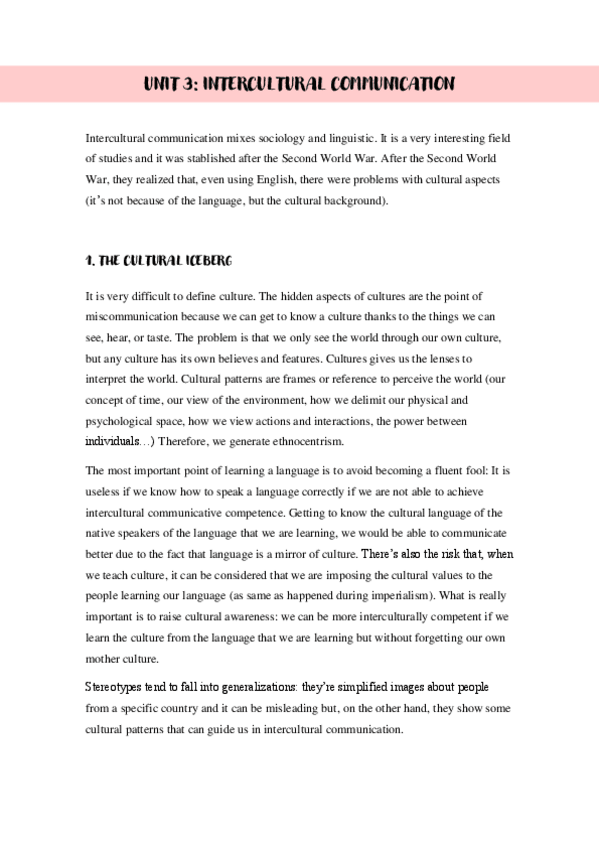 UNIT 3: INTERCULTURAL COMMUNICATION

Intercultural communication mixes sociology and linguistic. It is a very interesting field of studies and it was stablished after the Second World War. After the Second World War, they realized that, even using English, there were problems with cultural aspects (it's not because of the language, but the cultural background).

1. THE CULTURAL ICEBERG

It is very difficult to define culture. The hidden aspects of cultures are the point of miscommunication because we can get to know a culture thanks to the things we can see, hear, or taste. The problem is that we only see the world through our own culture, but any culture has its own believes and features. Cultures gives us the lenses to interpret the world. Cultural patterns are frames or reference to perceive the world (our concept of time, our view of the environment, how we delimit our physical and psychological space, how we view actions and interactions, the power between individuals…) Therefore, we generate ethnocentrism.

The most important point of learning a language is to avoid becoming a fluent fool: It is useless if we know how to speak a language correctly if we are not able to achieve intercultural communicative competence. Getting to know the cultural language of the native speakers of the language that we are learning, we would be able to communicate better due to the fact that language is a mirror of culture. There's also the risk that, when we teach culture, it can be considered that we are imposing the cultural values to the people learning our language (as same as happened during imperialism). What is really important is to raise cultural awareness: we can be more interculturally competent if we learn the culture from the language that we are learning but without forgetting our own mother culture.

Stereotypes tend to fall into generalizations: they're simplified images about people from a specific country and it can be misleading but, on the other hand, they show some cultural patterns that can guide us in intercultural communication.